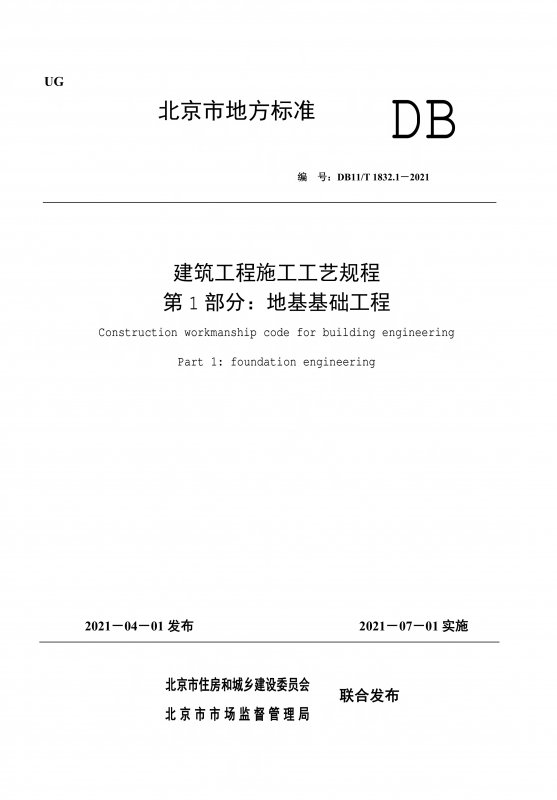 UG

北京市地方标准

DB

编 号：DB11/T 1832.1－2021

建筑工程施工工艺规程
第 1 部分：地基基础工程

Construction workmanship code for building engineering

Part 1: foundation engineering

2021－04－01 发布

2021－07－01 实施

北京市住房和城乡建设委员会
北京市市场监督管理局

联合发布